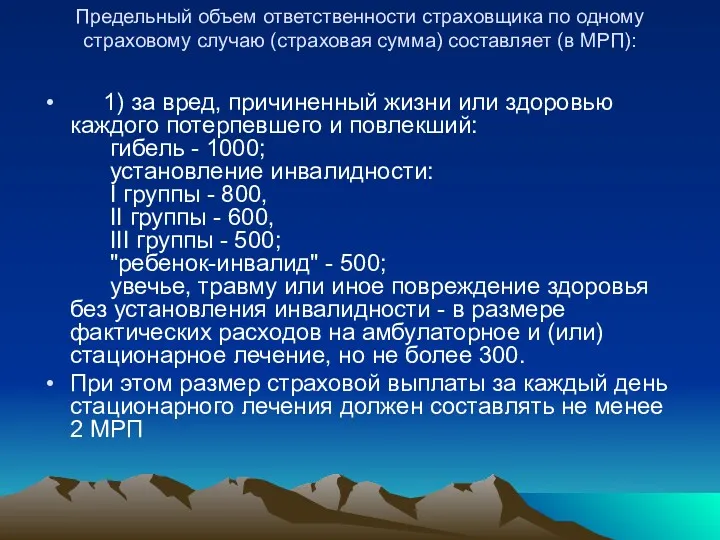 Предельный объем ответственности страховщика по одному страховому случаю (страховая сумма) составляет (в МРП):

• 1) за вред, причиненный жизни или здоровью каждого потерпевшего и повлекший:
гибель - 1000;
установление инвалидности:
I группы - 800,
II группы - 600,
III группы - 500;
"ребенок-инвалид" - 500;
увечье, травму или иное повреждение здоровья без установления инвалидности - в размере фактических расходов на амбулаторное и (или) стационарное лечение, но не более 300.

• При этом размер страховой выплаты за каждый день стационарного лечения должен составлять не менее 2 МРП